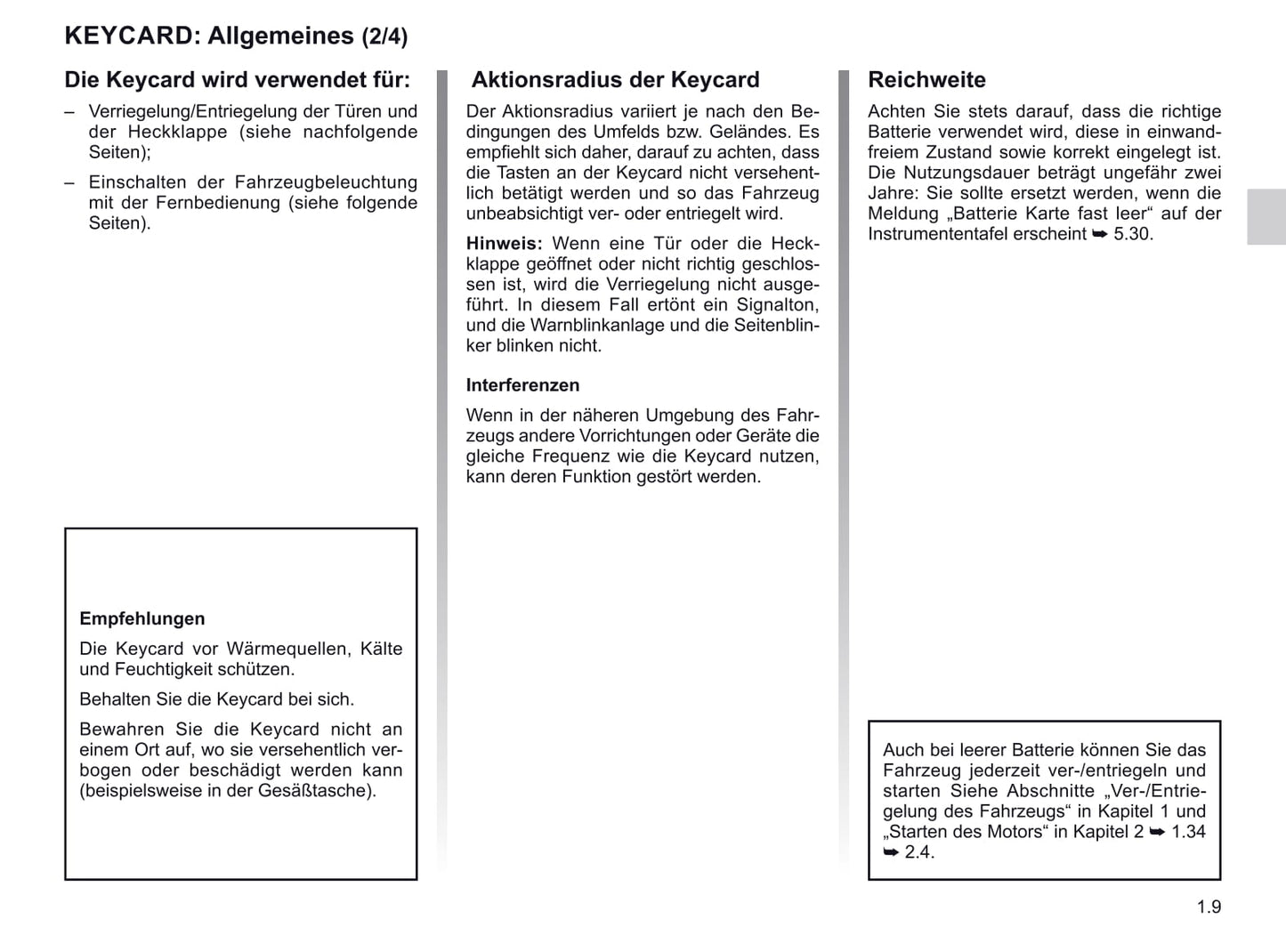 KEYCARD: Allgemeines (2/4)

Die Keycard wird verwendet für:

– Verriegelung/Entriegelung der Türen und der Heckklappe (siehe nachfolgende Seiten);

– Einschalten der Fahrzeugbeleuchtung mit der Fernbedienung (siehe folgende Seiten).

Empfehlungen

Die Keycard vor Wärmequellen, Kälte und Feuchtigkeit schützen.

Behalten Sie die Keycard bei sich.

Bewahren Sie die Keycard nicht an einem Ort auf, wo sie versehentlich verbogen oder beschädigt werden kann (beispielsweise in der Gesäßtasche).

Aktionsradius der Keycard

Der Aktionsradius variiert je nach den Bedingungen des Umfelds bzw. Geländes. Es empfiehlt sich daher, darauf zu achten, dass die Tasten an der Keycard nicht versehentlich betätigt werden und so das Fahrzeug unbeabsichtigt ver- oder entriegelt wird.

Hinweis: Wenn eine Tür oder die Heckklappe geöffnet oder nicht richtig geschlossen ist, wird die Verriegelung nicht ausgeführt. In diesem Fall ertönt ein Signalton, und die Warnblinkanlage und die Seitenblinker blinken nicht.

Interferenzen

Wenn in der näheren Umgebung des Fahrzeugs andere Vorrichtungen oder Geräte die gleiche Frequenz wie die Keycard nutzen, kann deren Funktion gestört werden.

Reichweite

Achten Sie stets darauf, dass die richtige Batterie verwendet wird, diese in einwandfreiem Zustand sowie korrekt eingelegt ist. Die Nutzungsdauer beträgt ungefähr zwei Jahre: Sie sollte ersetzt werden, wenn die Meldung „Batterie Karte fast leer“ auf der Instrumententafel erscheint ➥ 5.30.

Auch bei leerer Batterie können Sie das Fahrzeug jederzeit ver-/entriegeln und starten Siehe Abschnitte „Ver-/Entriegelung des Fahrzeugs“ in Kapitel 1 und „Starten des Motors“ in Kapitel 2 ➥ 1.34 ➥ 2.4.

1.9